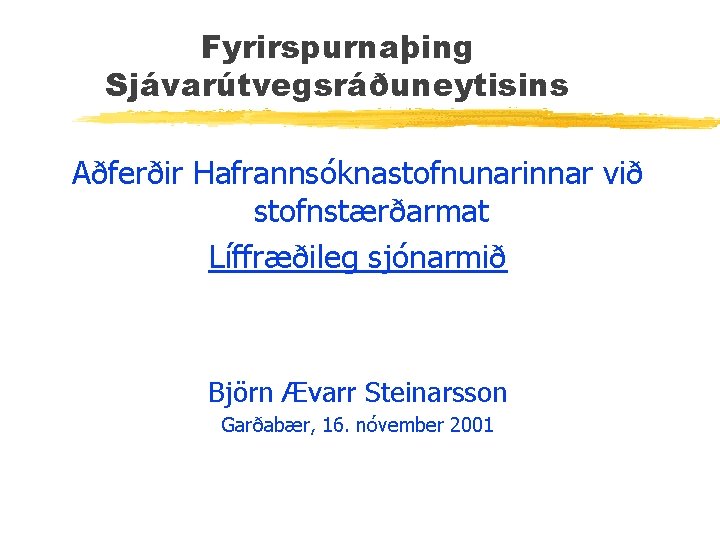 Fyrirspurnaþing
Sjávarútvegsráðuneytisins

Aðferðir Hafrannsóknastofnunarinnar við stofnstærðarmat

Líffræðileg sjónarmið

Björn Ævarr Steinarsson
Garðabær, 16. nóvember 2001